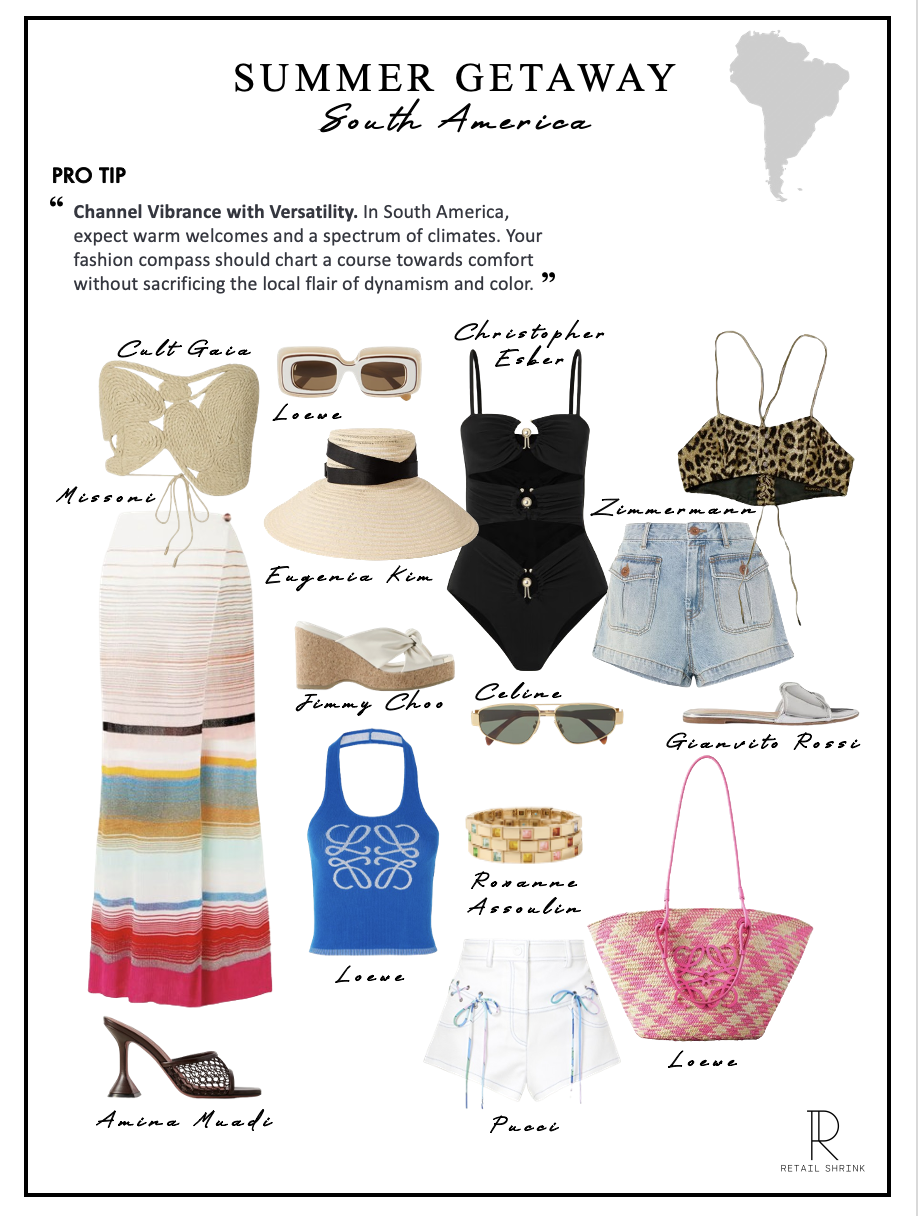 SUMMER GETAWAY
South America

PRO TIP
“ **Channel Vibrance with Versatility.** In South America, expect warm welcomes and a spectrum of climates. Your fashion compass should chart a course towards comfort without sacrificing the local flair of dynamism and color. ”

Cult Gaia

Loewe

Christopher Esber

Missoni

Eugenia Kim

Zimmermann

Jimmy Choo

Celine

Gianvito Rossi

Roxanne Assoulin

Loewe

Loewe

Amina Muadi

Pucci

R
RETAIL SHRINK